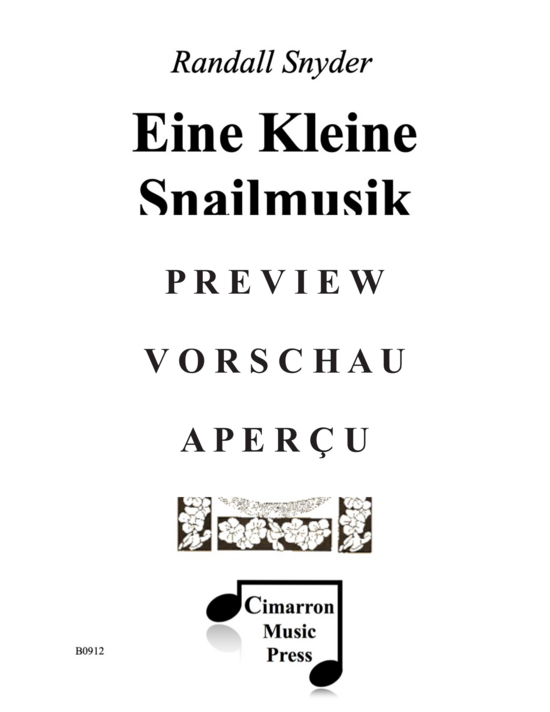 Randall Snyder

Eine Kleine Snailmusik

PREVIEW

VORSCHAU

APERÇU

Cimarron Music Press

B0912